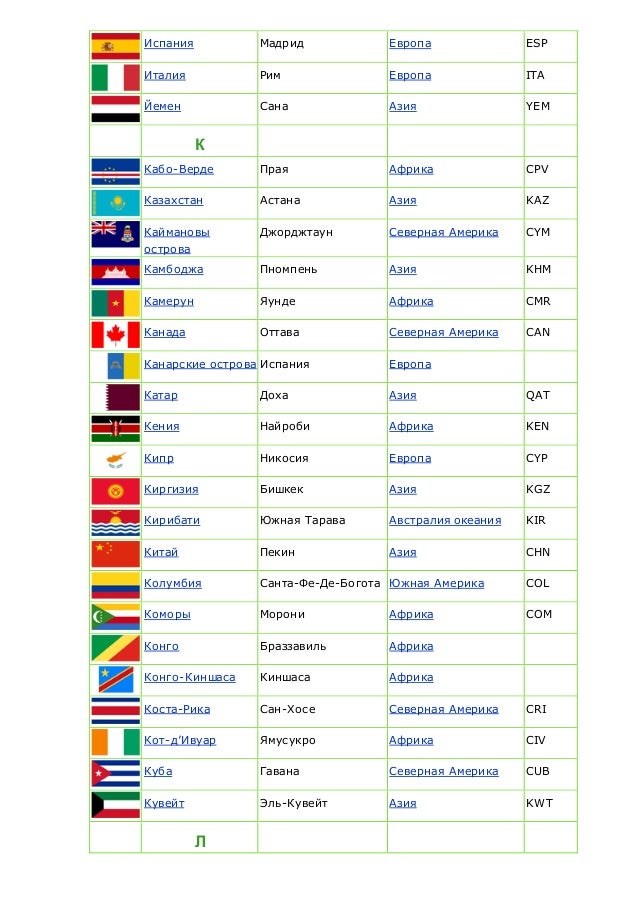 |  |  |  |  |  |
|---|---|---|---|---|
|  | Испания | Мадрид | Европа | ESP |
|  | Италия | Рим | Европа | ITA |
|  | Йемен | Сана | Азия | YEM |
|  | К |  |  |  |
|  | Кабо-Верде | Прая | Африка | CPV |
|  | Казахстан | Астана | Азия | KAZ |
|  | Каймановы острова | Джорджтаун | Северная Америка | CYM |
|  | Камбоджа | Пномпень | Азия | KHM |
|  | Камерун | Яунде | Африка | CMR |
|  | Канада | Оттава | Северная Америка | CAN |
|  | Канарские острова | Испания | Европа |  |
|  | Катар | Доха | Азия | QAT |
|  | Кения | Найроби | Африка | KEN |
|  | Кипр | Никосия | Европа | CYP |
|  | Киргизия | Бишкек | Азия | KGZ |
|  | Кирибати | Южная Тарава | Австралия океания | KIR |
|  | Китай | Пекин | Азия | CHN |
|  | Колумбия | Санта-Фе-Де-Богота | Южная Америка | COL |
|  | Коморы | Морони | Африка | COM |
|  | Конго | Браззавиль | Африка |  |
|  | Конго-Киншаса | Киншаса | Африка |  |
|  | Коста-Рика | Сан-Хосе | Северная Америка | CRI |
|  | Кот-д'Ивуар | Ямусукро | Африка | CIV |
|  | Куба | Гавана | Северная Америка | CUB |
|  | Кувейт | Эль-Кувейт | Азия | KWT |
|  | Л |  |  |  |